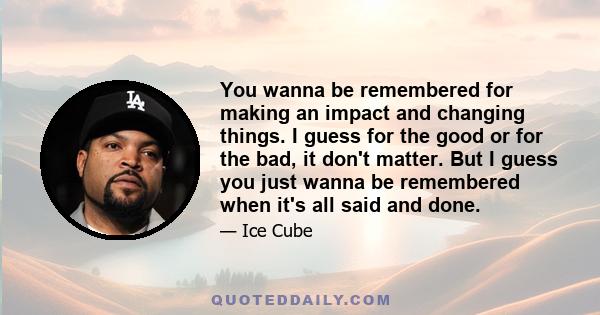 LA

You wanna be remembered for making an impact and changing things. I guess for the good or for the bad, it don't matter. But I guess you just wanna be remembered when it's all said and done.

— Ice Cube

QUOTEDDAILY.COM